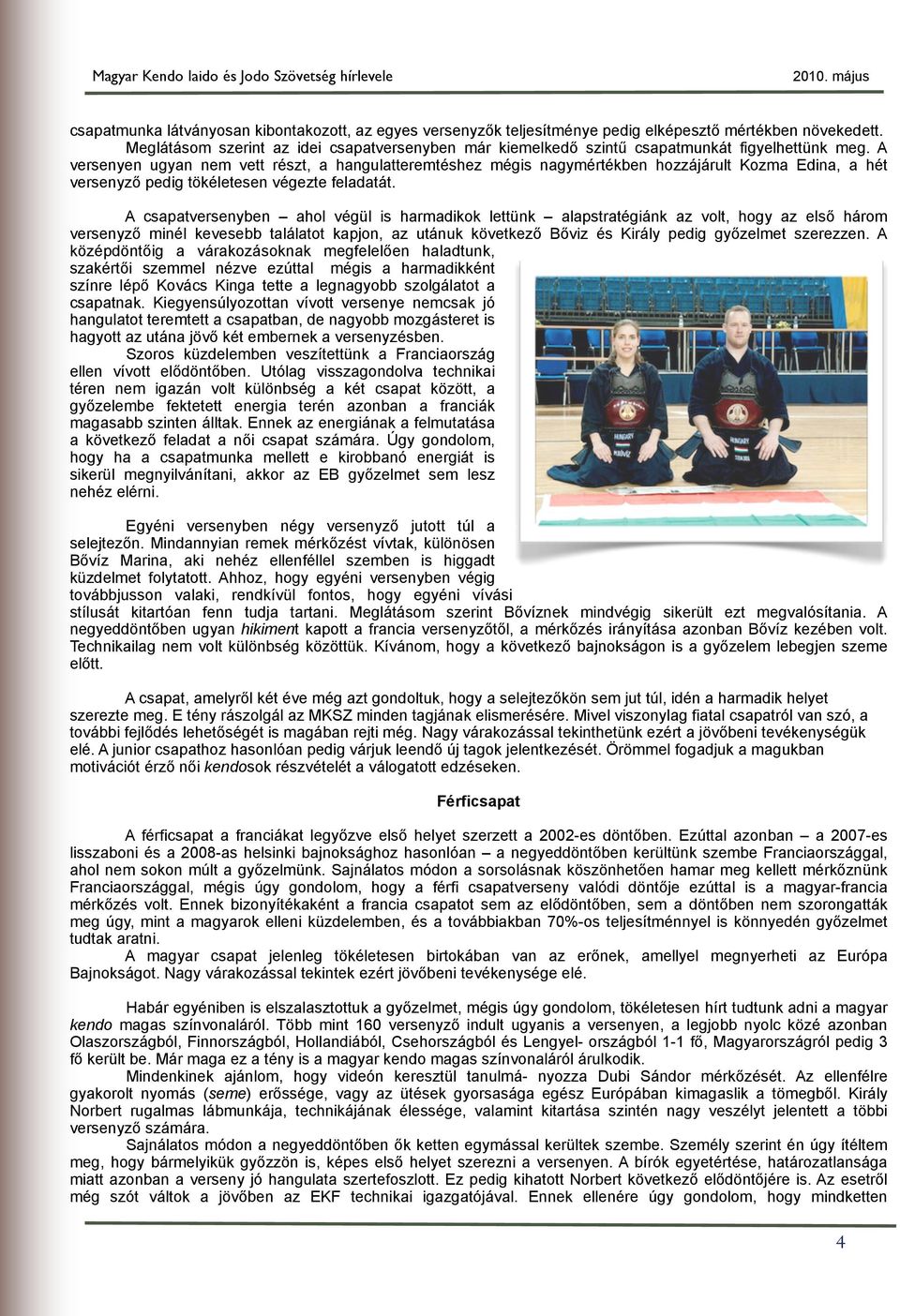 Magyar Kendo Iaido és Jodo Szövetség hírlevele

2010. május

csapatmunka látványosan kibontakozott, az egyes versenyzők teljesítménye pedig elképesztő mértékben növekedett. Meglátásom szerint az idei csapatversenyben már kiemelkedő szintű csapatmunkát figyelhettünk meg. A versenyen ugyan nem vett részt, a hangulatteremtéshez mégis nagymértékben hozzájárult Kozma Edina, a hét versenyző pedig tökéletesen végezte feladatát.

A csapatversenyben – ahol végül is harmadikok lettünk – alapstratégiánk az volt, hogy az első három versenyző minél kevesebb találatot kapjon, az utánuk következő Bőviz és Király pedig győzelmet szerezzen. A középdöntőig a várakozásoknak megfelelően haladtunk, szakértői szemmel nézve ezúttal mégis a harmadikként színre lépő Kovács Kinga tette a legnagyobb szolgálatot a csapatnak. Kiegyensúlyozottan vívott versenye nemcsak jó hangulatot teremtett a csapatban, de nagyobb mozgásteret is hagyott az utána jövő két embernek a versenyzésben.

Szoros küzdelemben veszítettünk a Franciaország ellen vívott elődöntőben. Utólag visszagondolva technikai téren nem igazán volt különbség a két csapat között, a győzelembe fektetett energia terén azonban a franciák magasabb szinten álltak. Ennek az energiának a felmutatása a következő feladat a női csapat számára. Úgy gondolom, hogy ha a csapatmunka mellett e kirobbanó energiát is sikerül megnyilvánítani, akkor az EB győzelmet sem lesz nehéz elérni.

Egyéni versenyben négy versenyző jutott túl a selejtezőn. Mindannyian remek mérkőzést vívtak, különösen Bővíz Marina, aki nehéz ellenféllel szemben is higgadt küzdelmet folytatott. Ahhoz, hogy egyéni versenyben végig továbbjusson valaki, rendkívül fontos, hogy egyéni vívási stílusát kitartóan fenn tudja tartani. Meglátásom szerint Bővíznek mindvégig sikerült ezt megvalósítania. A negyeddöntőben ugyan hikiment kapott a francia versenyzőtől, a mérkőzés irányítása azonban Bővíz kezében volt. Technikailag nem volt különbség közöttük. Kívánom, hogy a következő bajnokságon is a győzelem lebegjen szeme előtt.

A csapat, amelyről két éve még azt gondoltuk, hogy a selejtezőkön sem jut túl, idén a harmadik helyet szerezte meg. E tény rászolgál az MKSZ minden tagjának elismerésére. Mivel viszonylag fiatal csapatról van szó, a további fejlődés lehetőségét is magában rejti még. Nagy várakozással tekinthetünk ezért a jövőbeni tevékenységük elé. A junior csapathoz hasonlóan pedig várjuk leendő új tagok jelentkezését. Örömmel fogadjuk a magukban motivációt érző női kendosok részvételét a válogatott edzéseken.

Férficsapat

A férficsapat a franciákat legyőzve első helyet szerzett a 2002-es döntőben. Ezúttal azonban – a 2007-es lisszaboni és a 2008-as helsinki bajnoksághoz hasonlóan – a negyeddöntőben kerültünk szembe Franciaországgal, ahol nem sokon múlt a győzelmünk. Sajnálatos módon a sorsolásnak köszönhetően hamar meg kellett mérkőznünk Franciaországgal, mégis úgy gondolom, hogy a férfi csapatverseny valódi döntője ezúttal is a magyar-francia mérkőzés volt. Ennek bizonyítékaként a francia csapatot sem az elődöntőben, sem a döntőben nem szorongatták meg úgy, mint a magyarok elleni küzdelemben, és a továbbiakban 70%-os teljesítménnyel is könnyedén győzelmet tudtak aratni.

A magyar csapat jelenleg tökéletesen birtokában van az erőnek, amellyel megnyerheti az Európa Bajnokságot. Nagy várakozással tekintek ezért jövőbeni tevékenysége elé.

Habár egyéniben is elszalasztottuk a győzelmet, mégis úgy gondolom, tökéletesen hírt tudtunk adni a magyar kendo magas színvonaláról. Több mint 160 versenyző indult ugyanis a versenyen, a legjobb nyolc közé azonban Olaszországból, Finnországból, Hollandiából, Csehországból és Lengyel- országból 1-1 fő, Magyarországról pedig 3 fő került be. Már maga ez a tény is a magyar kendo magas színvonaláról árulkodik.

Mindenkinek ajánlom, hogy videón keresztül tanulmá- nyozza Dubi Sándor mérkőzését. Az ellenfélre gyakorolt nyomás (seme) erőssége, vagy az ütések gyorsasága egész Európában kimagaslik a tömegből. Király Norbert rugalmas lábmunkája, technikájának élessége, valamint kitartása szintén nagy veszélyt jelentett a többi versenyző számára.

Sajnálatos módon a negyeddöntőben ők ketten egymással kerültek szembe. Személy szerint én úgy ítéltem meg, hogy bármelyikük győzzön is, képes első helyet szerezni a versenyen. A bírók egyetértése, határozatlansága miatt azonban a verseny jó hangulata szertefoszlott. Ez pedig kihatott Norbert következő elődöntőjére is. Az esetről még szót váltok a jövőben az EKF technikai igazgatójával. Ennek ellenére úgy gondolom, hogy mindketten

4